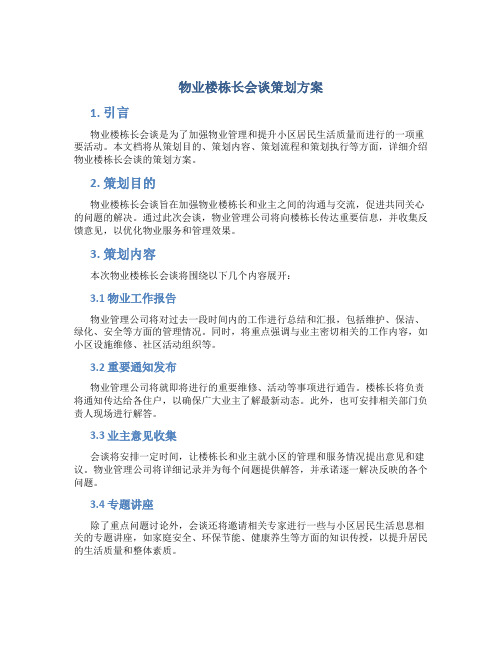 物业楼栋长会谈策划方案

1. 引言

物业楼栋长会谈是为了加强物业管理和提升小区居民生活质量而进行的一项重要活动。本文档将从策划目的、策划内容、策划流程和策划执行等方面，详细介绍物业楼栋长会谈的策划方案。

2. 策划目的

物业楼栋长会谈旨在加强物业楼栋长和业主之间的沟通与交流，促进共同关心的问题的解决。通过此次会谈，物业管理公司将向楼栋长传达重要信息，并收集反馈意见，以优化物业服务和管理效果。

3. 策划内容

本次物业楼栋长会谈将围绕以下几个内容展开：

3.1 物业工作报告

物业管理公司将对过去一段时间内的工作进行总结和汇报，包括维护、保洁、绿化、安全等方面的管理情况。同时，将重点强调与业主密切相关的工作内容，如小区设施维修、社区活动组织等。

3.2 重要通知发布

物业管理公司将就即将进行的重要维修、活动等事项进行通告。楼栋长将负责将通知传达给各住户，以确保广大业主了解最新动态。此外，也可安排相关部门负责人现场进行解答。

3.3 业主意见收集

会谈将安排一定时间，让楼栋长和业主就小区的管理和服务情况提出意见和建议。物业管理公司将详细记录并为每个问题提供解答，并承诺逐一解决反映的各个问题。

3.4 专题讲座

除了重点问题讨论外，会谈还将邀请相关专家进行一些与小区居民生活息息相关的专题讲座，如家庭安全、环保节能、健康养生等方面的知识传授，以提升居民的生活质量和整体素质。